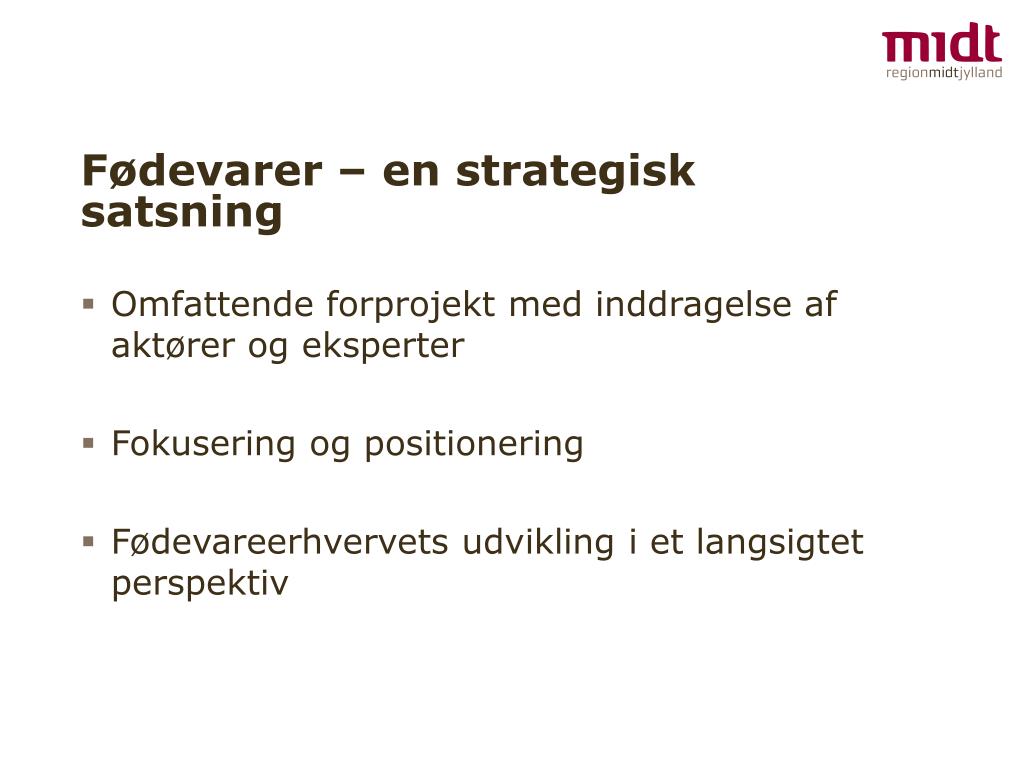 midt
regionmidtjylland

Fødevarer – en strategisk satsning

▪ Omfattende forprojekt med inddragelse af aktører og eksperter

▪ Fokusering og positionering

▪ Fødevareerhvervets udvikling i et langsigtet perspektiv